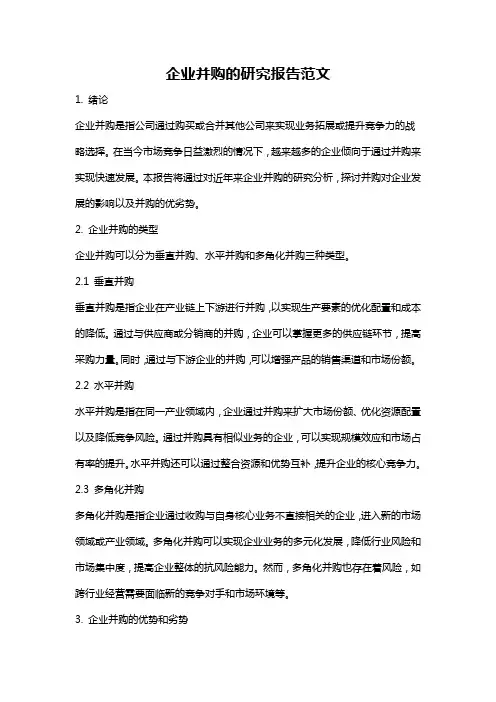 企业并购的研究报告范文

1. 绪论

企业并购是指公司通过购买或合并其他公司来实现业务拓展或提升竞争力的战略选择。在当今市场竞争日益激烈的情况下，越来越多的企业倾向于通过并购来实现快速发展。本报告将通过对近年来企业并购的研究分析，探讨并购对企业发展的影响以及并购的优劣势。

2. 企业并购的类型

企业并购可以分为垂直并购、水平并购和多角化并购三种类型。

2.1 垂直并购

垂直并购是指企业在产业链上下游进行并购，以实现生产要素的优化配置和成本的降低。通过与供应商或分销商的并购，企业可以掌握更多的供应链环节，提高采购力量。同时，通过与下游企业的并购，可以增强产品的销售渠道和市场份额。

2.2 水平并购

水平并购是指在同一产业领域内，企业通过并购来扩大市场份额、优化资源配置以及降低竞争风险。通过并购具有相似业务的企业，可以实现规模效应和市场占有率的提升。水平并购还可以通过整合资源和优势互补，提升企业的核心竞争力。

2.3 多角化并购

多角化并购是指企业通过收购与自身核心业务不直接相关的企业，进入新的市场领域或产业领域。多角化并购可以实现企业业务的多元化发展，降低行业风险和市场集中度，提高企业整体的抗风险能力。然而，多角化并购也存在着风险，如跨行业经营需要面临新的竞争对手和市场环境等。

3. 企业并购的优势和劣势